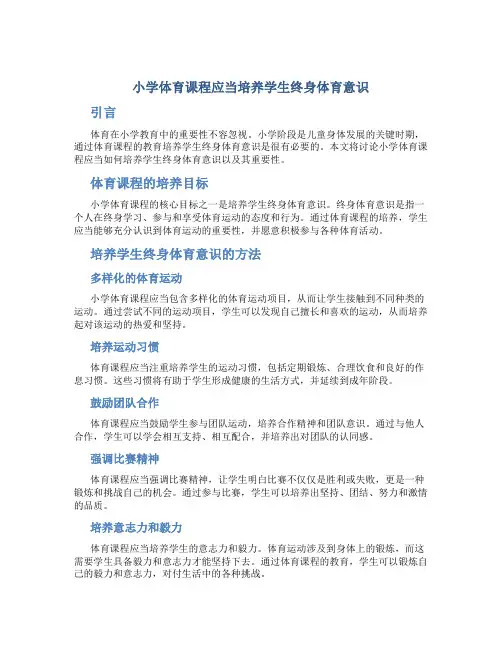 小学体育课程应当培养学生终身体育意识

引言

体育在小学教育中的重要性不容忽视。小学阶段是儿童身体发展的关键时期，通过体育课程的教育培养学生终身体育意识是很有必要的。本文将讨论小学体育课程应当如何培养学生终身体育意识以及其重要性。

体育课程的培养目标

小学体育课程的核心目标之一是培养学生终身体育意识。终身体育意识是指一个人在终身学习、参与和享受体育运动的态度和行为。通过体育课程的培养，学生应当能够充分认识到体育运动的重要性，并愿意积极参与各种体育活动。

培养学生终身体育意识的方法

多样化的体育运动

小学体育课程应当包含多样化的体育运动项目，从而让学生接触到不同种类的运动。通过尝试不同的运动项目，学生可以发现自己擅长和喜欢的运动，从而培养起对该运动的热爱和坚持。

培养运动习惯

体育课程应当注重培养学生的运动习惯，包括定期锻炼、合理饮食和良好的作息习惯。这些习惯将有助于学生形成健康的生活方式，并延续到成年阶段。

鼓励团队合作

体育课程应当鼓励学生参与团队运动，培养合作精神和团队意识。通过与他人合作，学生可以学会相互支持、相互配合，并培养出对团队的认同感。

强调比赛精神

体育课程应当强调比赛精神，让学生明白比赛不仅仅是胜利或失败，更是一种锻炼和挑战自己的机会。通过参与比赛，学生可以培养出坚持、团结、努力和激情的品质。

培养意志力和毅力

体育课程应当培养学生的意志力和毅力。体育运动涉及到身体上的锻炼，而这需要学生具备毅力和意志力才能坚持下去。通过体育课程的教育，学生可以锻炼自己的毅力和意志力，对付生活中的各种挑战。